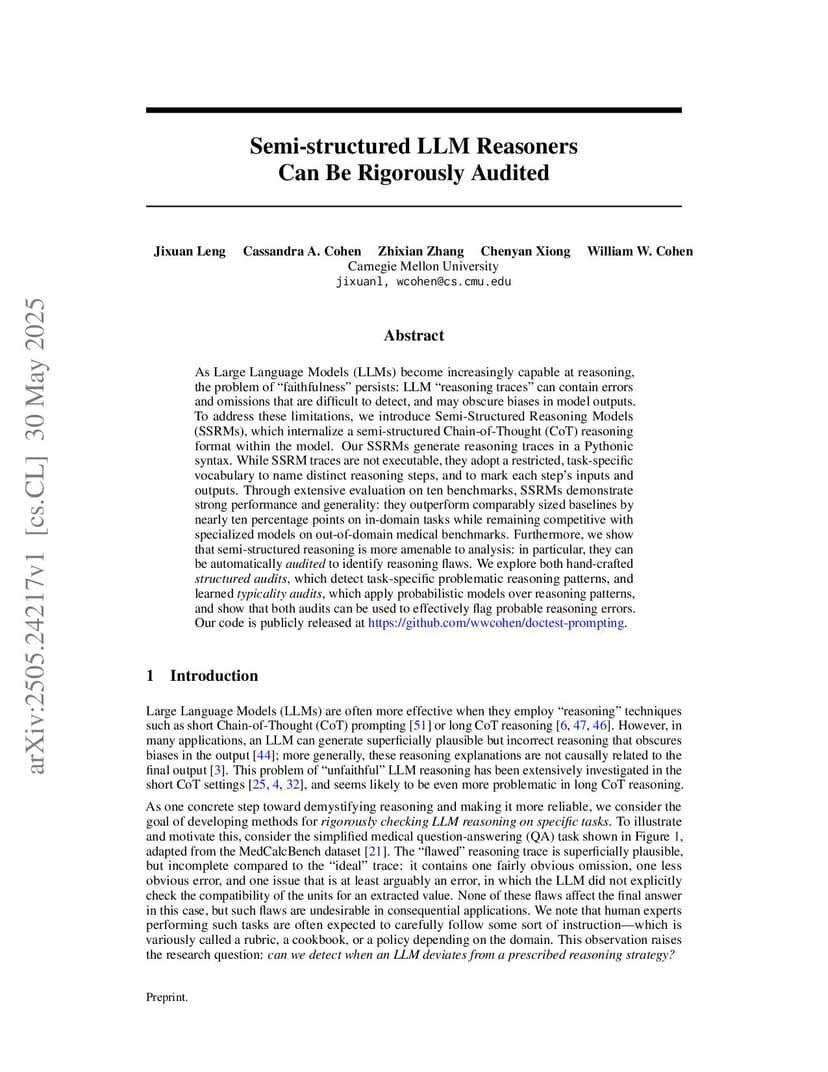 arXiv:2505.24217v1 [cs.CL] 30 May 2025

Semi-structured LLM Reasoners Can Be Rigorously Audited

Jixuan Leng Cassandra A. Cohen Zhixian Zhang Chenyan Xiong William W. Cohen
Carnegie Mellon University
jixuanl, wcohen@cs.cmu.edu

Abstract

As Large Language Models (LLMs) become increasingly capable at reasoning, the problem of “faithfulness” persists: LLM “reasoning traces” can contain errors and omissions that are difficult to detect, and may obscure biases in model outputs. To address these limitations, we introduce Semi-Structured Reasoning Models (SSRMs), which internalize a semi-structured Chain-of-Thought (CoT) reasoning format within the model. Our SSRMs generate reasoning traces in a Pythonic syntax. While SSRM traces are not executable, they adopt a restricted, task-specific vocabulary to name distinct reasoning steps, and to mark each step’s inputs and outputs. Through extensive evaluation on ten benchmarks, SSRMs demonstrate strong performance and generality: they outperform comparably sized baselines by nearly ten percentage points on in-domain tasks while remaining competitive with specialized models on out-of-domain medical benchmarks. Furthermore, we show that semi-structured reasoning is more amenable to analysis: in particular, they can be automatically audited to identify reasoning flaws. We explore both hand-crafted structured audits, which detect task-specific problematic reasoning patterns, and learned typicality audits, which apply probabilistic models over reasoning patterns, and show that both audits can be used to effectively flag probable reasoning errors. Our code is publicly released at https://github.com/wwcohen/doctest-prompting.

1 Introduction

Large Language Models (LLMs) are often more effective when they employ “reasoning” techniques such as short Chain-of-Thought (CoT) prompting [51] or long CoT reasoning [6, 47, 46]. However, in many applications, an LLM can generate superficially plausible but incorrect reasoning that obscures biases in the output [44]; more generally, these reasoning explanations are not causally related to the final output [3]. This problem of “unfaithful” LLM reasoning has been extensively investigated in the short CoT settings [25, 4, 32], and seems likely to be even more problematic in long CoT reasoning.

As one concrete step toward demystifying reasoning and making it more reliable, we consider the goal of developing methods for rigorously checking LLM reasoning on specific tasks. To illustrate and motivate this, consider the simplified medical question-answering (QA) task shown in Figure 1, adapted from the MedCalcBench dataset [21]. The “flawed” reasoning trace is superficially plausible, but incomplete compared to the “ideal” trace: it contains one fairly obvious omission, one less obvious error, and one issue that is at least arguably an error, in which the LLM did not explicitly check the compatibility of the units for an extracted value. None of these flaws affect the final answer in this case, but such flaws are undesirable in consequential applications. We note that human experts performing such tasks are often expected to carefully follow some sort of instruction—which is variously called a rubric, a cookbook, or a policy depending on the domain. This observation raises the research question: can we detect when an LLM deviates from a prescribed reasoning strategy?

Preprint.